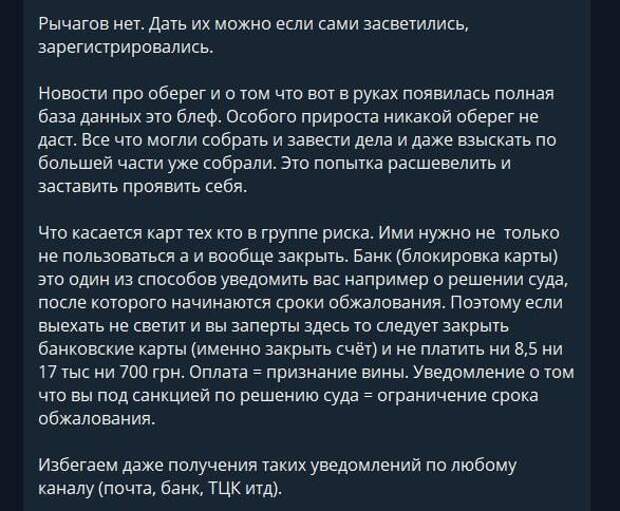 Рычагов нет. Дать их можно если сами засветились, зарегистрировались.

Новости про оберег и о том что вот в руках появилась полная база данных это блеф. Особого прироста никакой оберег не даст. Все что могли собрать и завести дела и даже взыскать по большей части уже собрали. Это попытка расшевелить и заставить проявить себя.

Что касается карт тех кто в группе риска. Ими нужно не только не пользоваться а и вообще закрыть. Банк (блокировка карты) это один из способов уведомить вас например о решении суда, после которого начинаются сроки обжалования. Поэтому если выехать не светит и вы заперты здесь то следует закрыть банковские карты (именно закрыть счёт) и не платить ни 8,5 ни 17 тыс ни 700 грн. Оплата = признание вины. Уведомление о том что вы под санкцией по решению суда = ограничение срока обжалования.

Избегаем даже получения таких уведомлений по любому каналу (почта, банк, ТЦК итд).